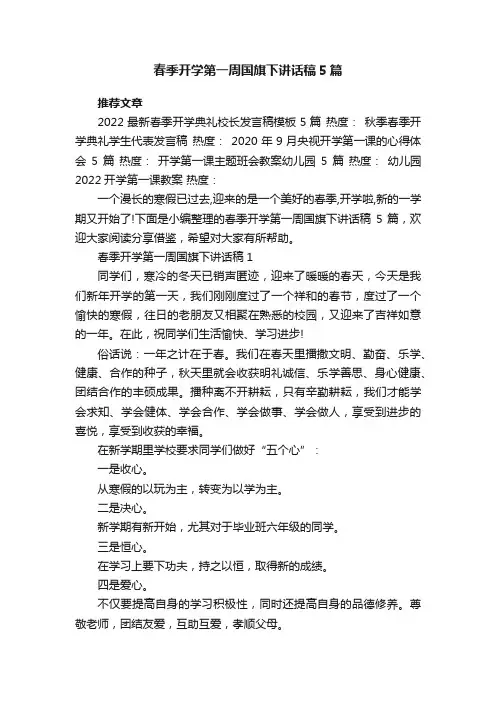 春季开学第一周国旗下讲话稿 5 篇

推荐文章

2022 最新春季开学典礼校长发言稿模板 5 篇 热度： 秋季春季开学典礼学生代表发言稿 热度： 2020 年 9 月央视开学第一课的心得体会 5 篇 热度： 开学第一课主题班会教案幼儿园 5 篇 热度： 幼儿园 2022 开学第一课教案 热度：

一个漫长的寒假已过去,迎来的是一个美好的春季,开学啦,新的一学期又开始了!下面是小编整理的春季开学第一周国旗下讲话稿 5 篇，欢迎大家阅读分享借鉴，希望对大家有所帮助。

春季开学第一周国旗下讲话稿 1

同学们，寒冷的冬天已销声匿迹，迎来了暖暖的春天，今天是我们新年开学的第一天，我们刚刚度过了一个祥和的春节，度过了一个愉快的寒假，往日的老朋友又相聚在熟悉的校园，又迎来了吉祥如意的一年。在此，祝同学们生活愉快、学习进步!

俗话说：一年之计在于春。我们在春天里播撒文明、勤奋、乐学、健康、合作的种子，秋天里就会收获明礼诚信、乐学善思、身心健康、团结合作的丰硕成果。播种离不开耕耘，只有辛勤耕耘，我们才能学会求知、学会健体、学会合作、学会做事、学会做人，享受到进步的喜悦，享受到收获的幸福。

在新学期里学校要求同学们做好“五个心”：

一是收心。

从寒假的以玩为主，转变为以学为主。

二是决心。

新学期有新开始，尤其对于毕业班六年级的同学。

三是恒心。

在学习上要下功夫，持之以恒，取得新的成绩。

四是爱心。

不仅要提高自身的学习积极性，同时还提高自身的品德修养。尊敬老师，团结友爱，互助互爱，孝顺父母。